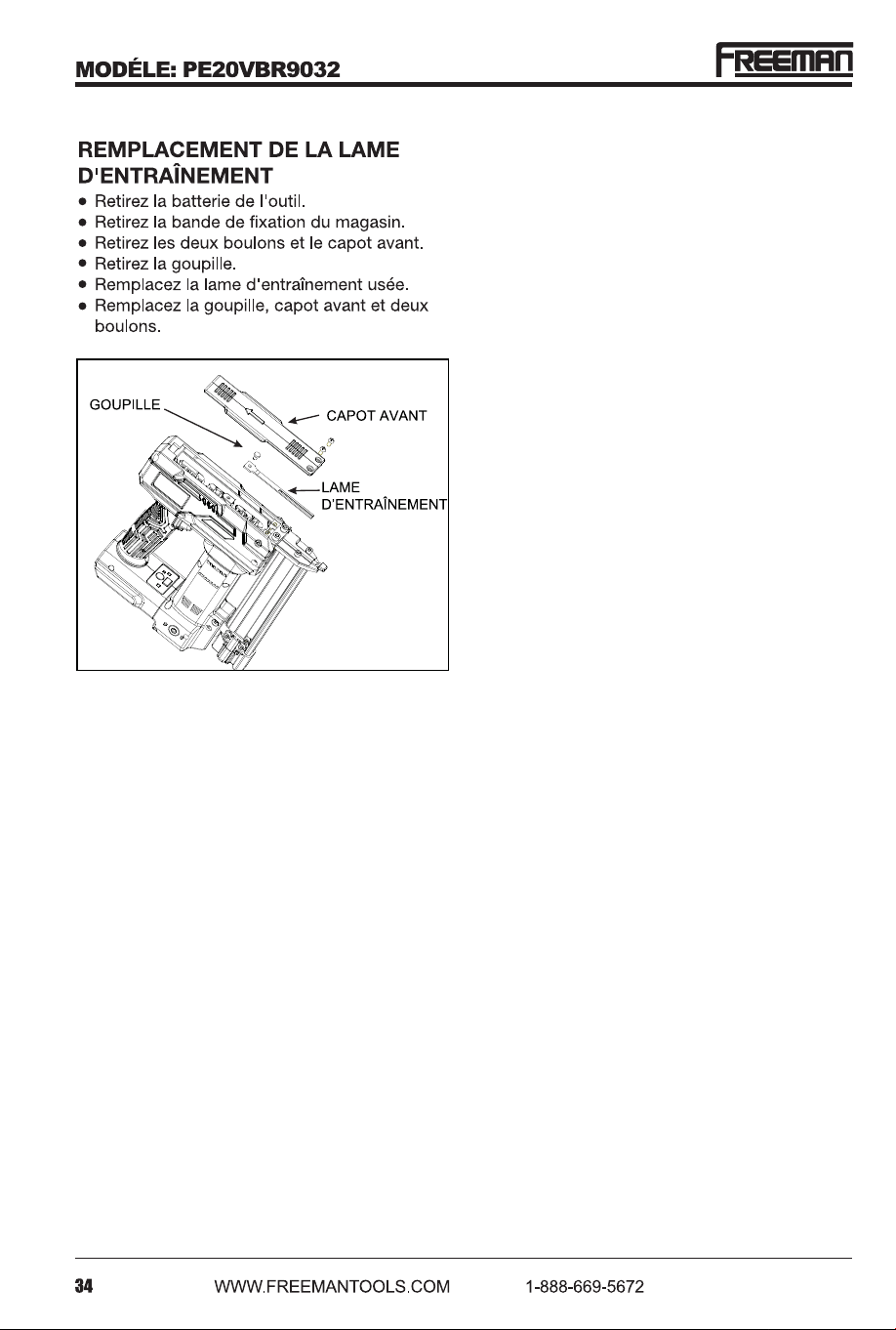 MODÉLE: PE20VBR9032

FREEMAN

REMPLACEMENT DE LA LAME D'ENTRAÎNEMENT

• Retirez la batterie de l'outil.
• Retirez la bande de fixation du magasin.
• Retirez les deux boulons et le capot avant.
• Retirez la goupille.
• Remplacez la lame d'entraînement usée.
• Remplacez la goupille, capot avant et deux boulons.

GOUPILLE

CAPOT AVANT

LAME
D'ENTRAÎNEMENT

34 WWW.FREEMANTOOLS.COM 1-888-669-5672